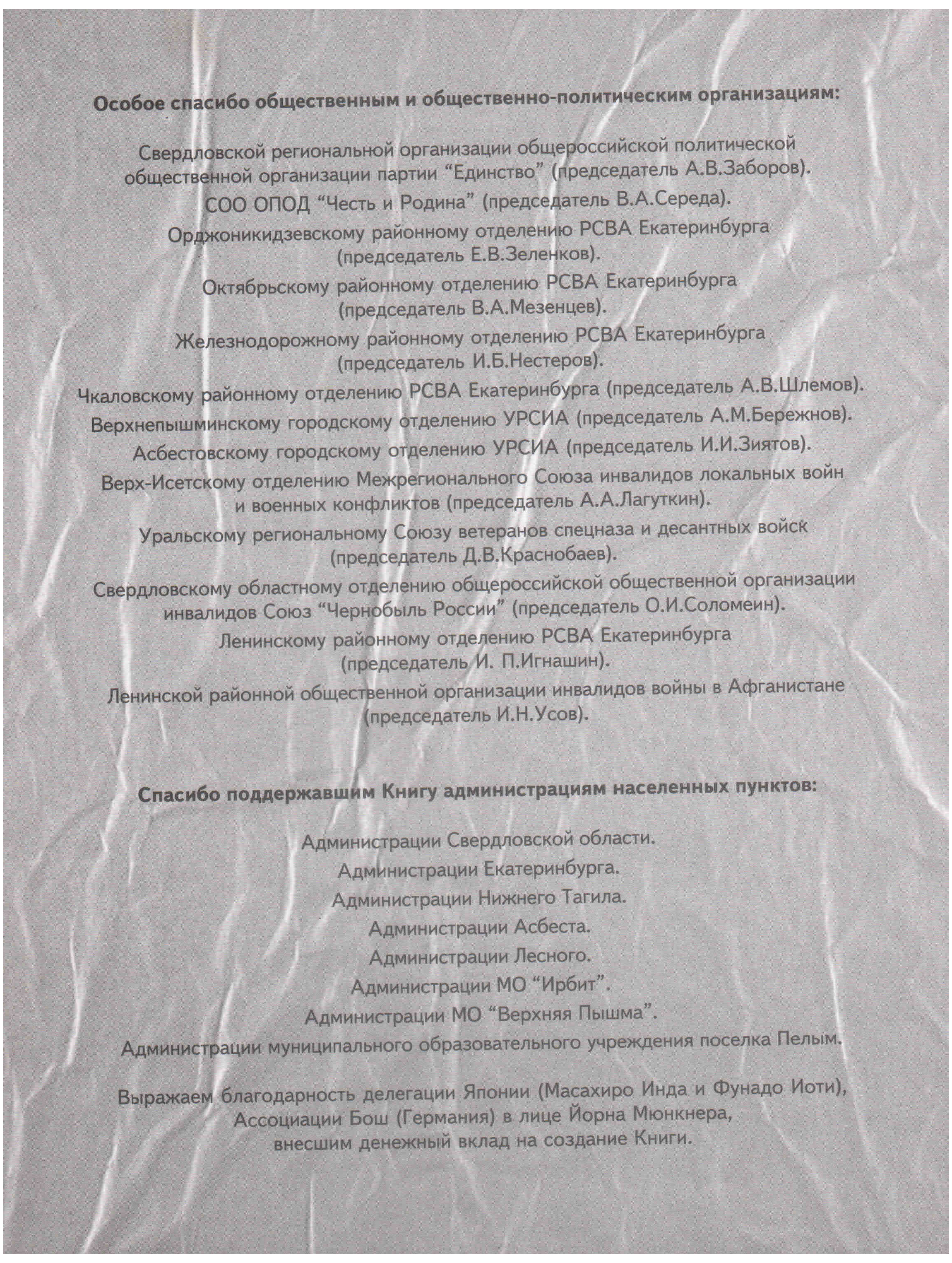 Особое спасибо общественным и общественно-политическим организациям:

Свердловской региональной организации общероссийской политической общественной организации партии “Единство” (председатель А.В.Заборов).

СОО ОПОД “Честь и Родина” (председатель В.А.Середа).

Орджоникидзевскому районному отделению РСВА Екатеринбурга (председатель Е.В.Зеленков).

Октябрьскому районному отделению РСВА Екатеринбурга (председатель В.А.Мезенцев).

Железнодорожному районному отделению РСВА Екатеринбурга (председатель И.Б.Нестеров).

Чкаловскому районному отделению РСВА Екатеринбурга (председатель А.В.Шлемов).

Верхнепышминскому городскому отделению УРСИА (председатель А.М.Бережнов).

Асбестовскому городскому отделению УРСИА (председатель И.И.Зиятов).

Верх-Исетскому отделению Межрегионального Союза инвалидов локальных войн и военных конфликтов (председатель А.А.Лагуткин).

Уральскому региональному Союзу ветеранов спецназа и десантных войск (председатель Д.В.Краснобаев).

Свердловскому областному отделению общероссийской общественной организации инвалидов Союз “Чернобыль России” (председатель О.И.Соломеин).

Ленинскому районному отделению РСВА Екатеринбурга (председатель И. П.Игнашин).

Ленинской районной общественной организации инвалидов войны в Афганистане (председатель И.Н.Усов).

Спасибо поддержавшим Книгу администрациям населенных пунктов:

Администрации Свердловской области.

Администрации Екатеринбурга.

Администрации Нижнего Тагила.

Администрации Асбеста.

Администрации Лесного.

Администрации МО “Ирбит”.

Администрации МО “Верхняя Пышма”.

Администрации муниципального образовательного учреждения поселка Пелым.

Выражаем благодарность делегации Японии (Масахиро Инда и Фунадо Иоти), Ассоциации Бош (Германия) в лице Йорна Мюнкнера, внесшим денежный вклад на создание Книги.